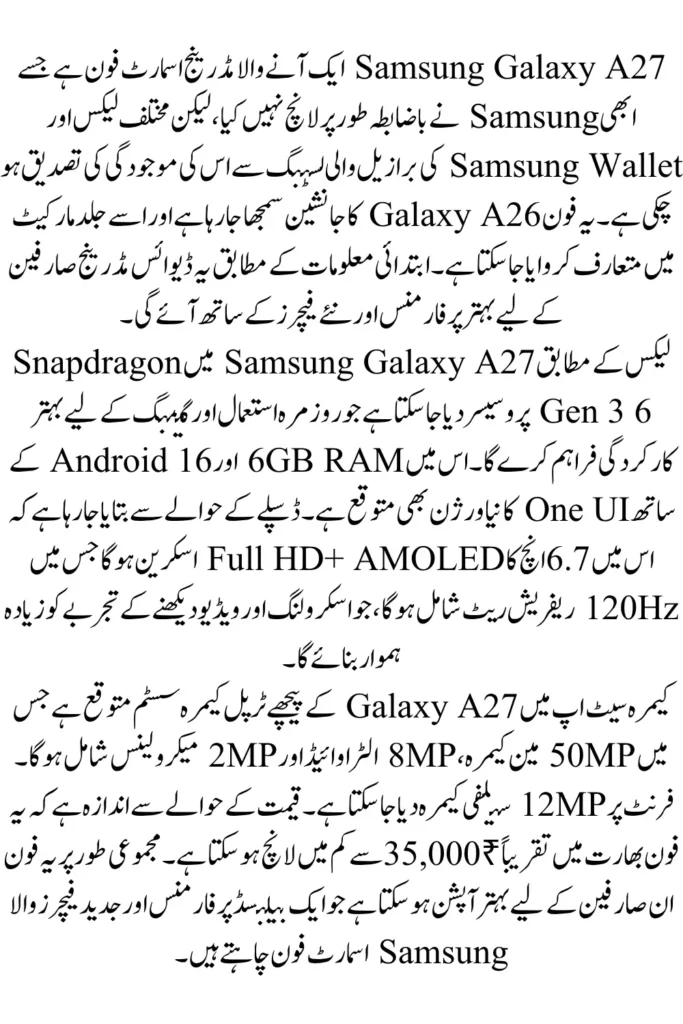 Samsung Galaxy A27 ایک آنے والا مڈ رینج اسمارٹ فون ہے جسے ابھی Samsung نے باضابطہ طور پر لانچ نہیں کیا، لیکن مختلف لیکس اور Samsung Wallet کی برازیل والی لسٹنگ سے اس کی موجودگی کی تصدیق ہو چکی ہے۔ یہ فون Galaxy A26 کا جانشین سمجھا جا رہا ہے اور اسے جلد مارکیٹ میں متعارف کروایا جا سکتا ہے۔ ابتدائی معلومات کے مطابق یہ ڈیوائس مڈ رینج صارفین کے لیے بہتر پرفارمنس اور نئے فیچرز کے ساتھ آئے گی۔

لیکس کے مطابق Samsung Galaxy A27 میں Snapdragon 6 Gen 3 پروسیسر دیا جا سکتا ہے جو روزمرہ استعمال اور گیمنگ کے لیے بہتر کارکردگی فراہم کرے گا۔ اس میں 6GB RAM اور Android 16 کے ساتھ One UI کا نیا ورژن بھی متوقع ہے۔ ڈسپلے کے حوالے سے بتایا جا رہا ہے کہ اس میں 6.7 انچ کا Full HD+ AMOLED اسکرین ہوگا جس میں 120Hz ریفریش ریٹ شامل ہوگا، جو اسکرولنگ اور ویڈیو دیکھنے کے تجربے کو زیادہ ہموار بنائے گا۔

کیمرہ سیٹ اپ میں Galaxy A27 کے پیچھے ٹرپل کیمرہ سسٹم متوقع ہے جس میں 50MP مین کیمرہ، 8MP الٹرا وائیڈ اور 2MP میکرو لینس شامل ہوگا۔ فرنٹ پر 12MP سیلفی کیمرہ دیا جا سکتا ہے۔ قیمت کے حوالے سے اندازہ ہے کہ یہ فون بھارت میں تقریباً ₹35,000 سے کم میں لانچ ہو سکتا ہے۔ مجموعی طور پر یہ فون ان صارفین کے لیے بہتر آپشن ہو سکتا ہے جو ایک بیلنسڈ پرفارمنس اور جدید فیچرز والا Samsung اسمارٹ فون چاہتے ہیں۔